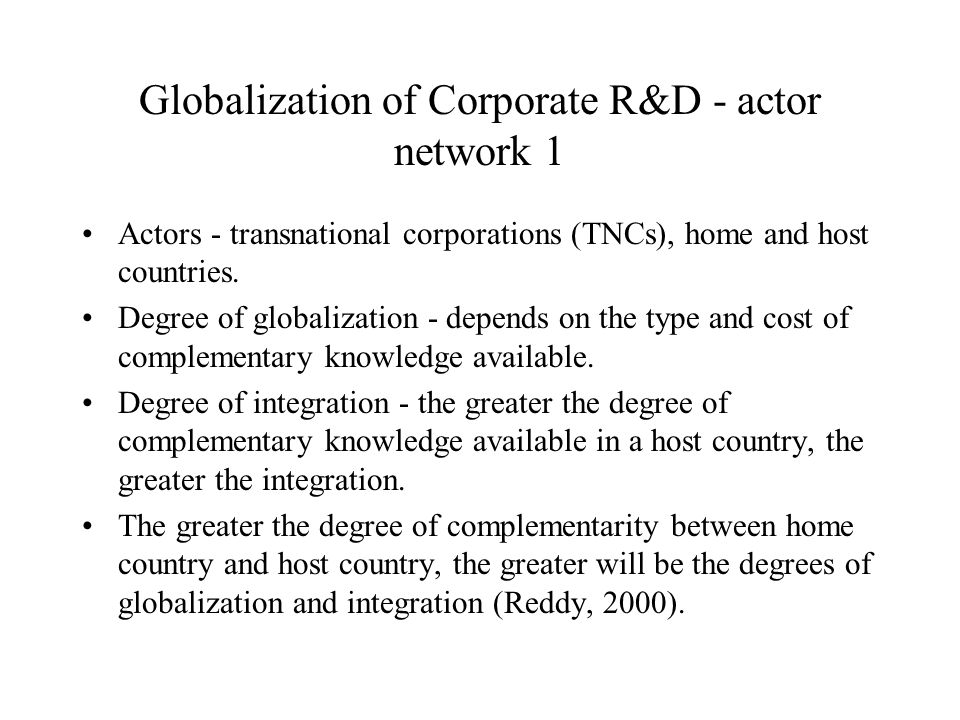 Globalization of Corporate R&D - actor network 1

• Actors - transnational corporations (TNCs), home and host countries.

• Degree of globalization - depends on the type and cost of complementary knowledge available.

• Degree of integration - the greater the degree of complementary knowledge available in a host country, the greater the integration.

• The greater the degree of complementarity between home country and host country, the greater will be the degrees of globalization and integration (Reddy, 2000).